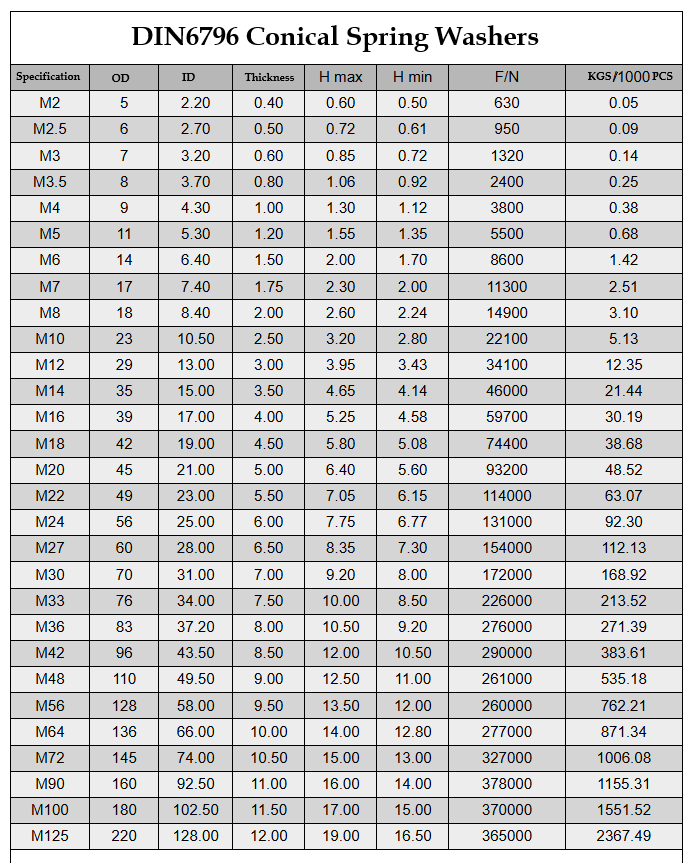 DIN6796 Conical Spring Washers

| Specification | OD | ID | Thickness | H max | H min | F/N | KGS/1000 PCS |
|---|---|---|---|---|---|---|---|
| M2 | 5 | 2.20 | 0.40 | 0.60 | 0.50 | 630 | 0.05 |
| M2.5 | 6 | 2.70 | 0.50 | 0.72 | 0.61 | 950 | 0.09 |
| M3 | 7 | 3.20 | 0.60 | 0.85 | 0.72 | 1320 | 0.14 |
| M3.5 | 8 | 3.70 | 0.80 | 1.06 | 0.92 | 2400 | 0.25 |
| M4 | 9 | 4.30 | 1.00 | 1.30 | 1.12 | 3800 | 0.38 |
| M5 | 11 | 5.30 | 1.20 | 1.55 | 1.35 | 5500 | 0.68 |
| M6 | 14 | 6.40 | 1.50 | 2.00 | 1.70 | 8600 | 1.42 |
| M7 | 17 | 7.40 | 1.75 | 2.30 | 2.00 | 11300 | 2.51 |
| M8 | 18 | 8.40 | 2.00 | 2.60 | 2.24 | 14900 | 3.10 |
| M10 | 23 | 10.50 | 2.50 | 3.20 | 2.80 | 22100 | 5.13 |
| M12 | 29 | 13.00 | 3.00 | 3.95 | 3.43 | 34100 | 12.35 |
| M14 | 35 | 15.00 | 3.50 | 4.65 | 4.14 | 46000 | 21.44 |
| M16 | 39 | 17.00 | 4.00 | 5.25 | 4.58 | 59700 | 30.19 |
| M18 | 42 | 19.00 | 4.50 | 5.80 | 5.08 | 74400 | 38.68 |
| M20 | 45 | 21.00 | 5.00 | 6.40 | 5.60 | 93200 | 48.52 |
| M22 | 49 | 23.00 | 5.50 | 7.05 | 6.15 | 114000 | 63.07 |
| M24 | 56 | 25.00 | 6.00 | 7.75 | 6.77 | 131000 | 92.30 |
| M27 | 60 | 28.00 | 6.50 | 8.35 | 7.30 | 154000 | 112.13 |
| M30 | 70 | 31.00 | 7.00 | 9.20 | 8.00 | 172000 | 168.92 |
| M33 | 76 | 34.00 | 7.50 | 10.00 | 8.50 | 226000 | 213.52 |
| M36 | 83 | 37.20 | 8.00 | 10.50 | 9.20 | 276000 | 271.39 |
| M42 | 96 | 43.50 | 8.50 | 12.00 | 10.50 | 290000 | 383.61 |
| M48 | 110 | 49.50 | 9.00 | 12.50 | 11.00 | 261000 | 535.18 |
| M56 | 128 | 58.00 | 9.50 | 13.50 | 12.00 | 260000 | 762.21 |
| M64 | 136 | 66.00 | 10.00 | 14.00 | 12.80 | 277000 | 871.34 |
| M72 | 145 | 74.00 | 10.50 | 15.00 | 13.00 | 327000 | 1006.08 |
| M90 | 160 | 92.50 | 11.00 | 16.00 | 14.00 | 378000 | 1155.31 |
| M100 | 180 | 102.50 | 11.50 | 17.00 | 15.00 | 370000 | 1551.52 |
| M125 | 220 | 128.00 | 12.00 | 19.00 | 16.50 | 365000 | 2367.49 |